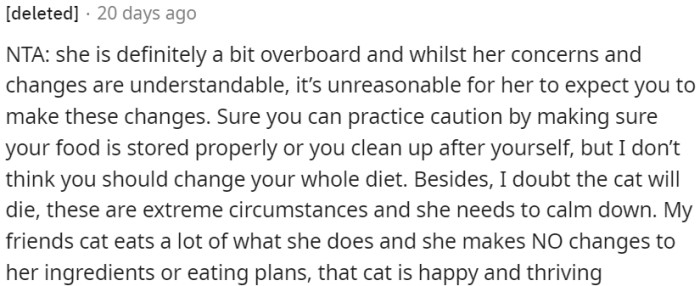 [deleted] · 20 days ago

NTA: she is definitely a bit overboard and whilst her concerns and changes are understandable, it's unreasonable for her to expect you to make these changes. Sure you can practice caution by making sure your food is stored properly or you clean up after yourself, but I don't think you should change your whole diet. Besides, I doubt the cat will die, these are extreme circumstances and she needs to calm down. My friends cat eats a lot of what she does and she makes NO changes to her ingredients or eating plans, that cat is happy and thriving